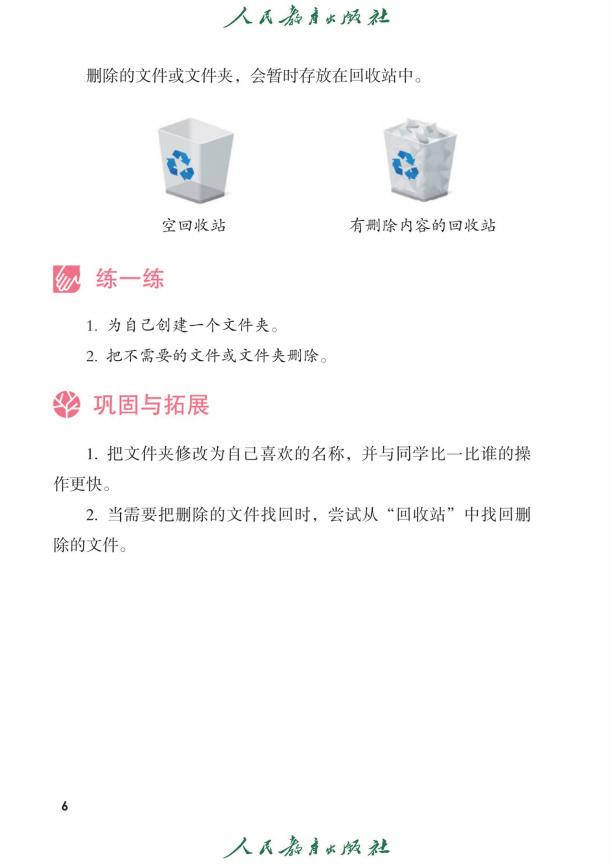 人民教育出版社

删除的文件或文件夹，会暂时存放在回收站中。

空回收站

有删除内容的回收站

练一练

1. 为自己创建一个文件夹。

2. 把不需要的文件或文件夹删除。

巩固与拓展

1. 把文件夹修改为自己喜欢的名称，并与同学比一比谁的操作更快。

2. 当需要把删除的文件找回时，尝试从“回收站”中找回删除的文件。

6

人民教育出版社